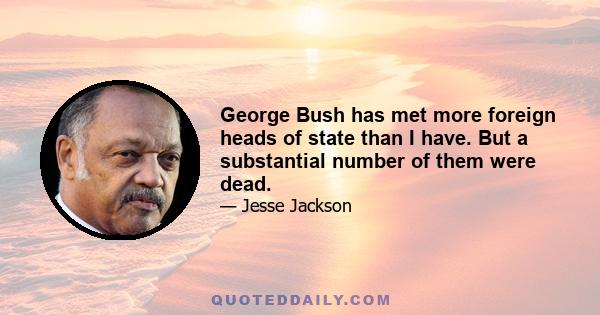 George Bush has met more foreign heads of state than I have. But a substantial number of them were dead.

— Jesse Jackson

QUOTEDDAILY.COM